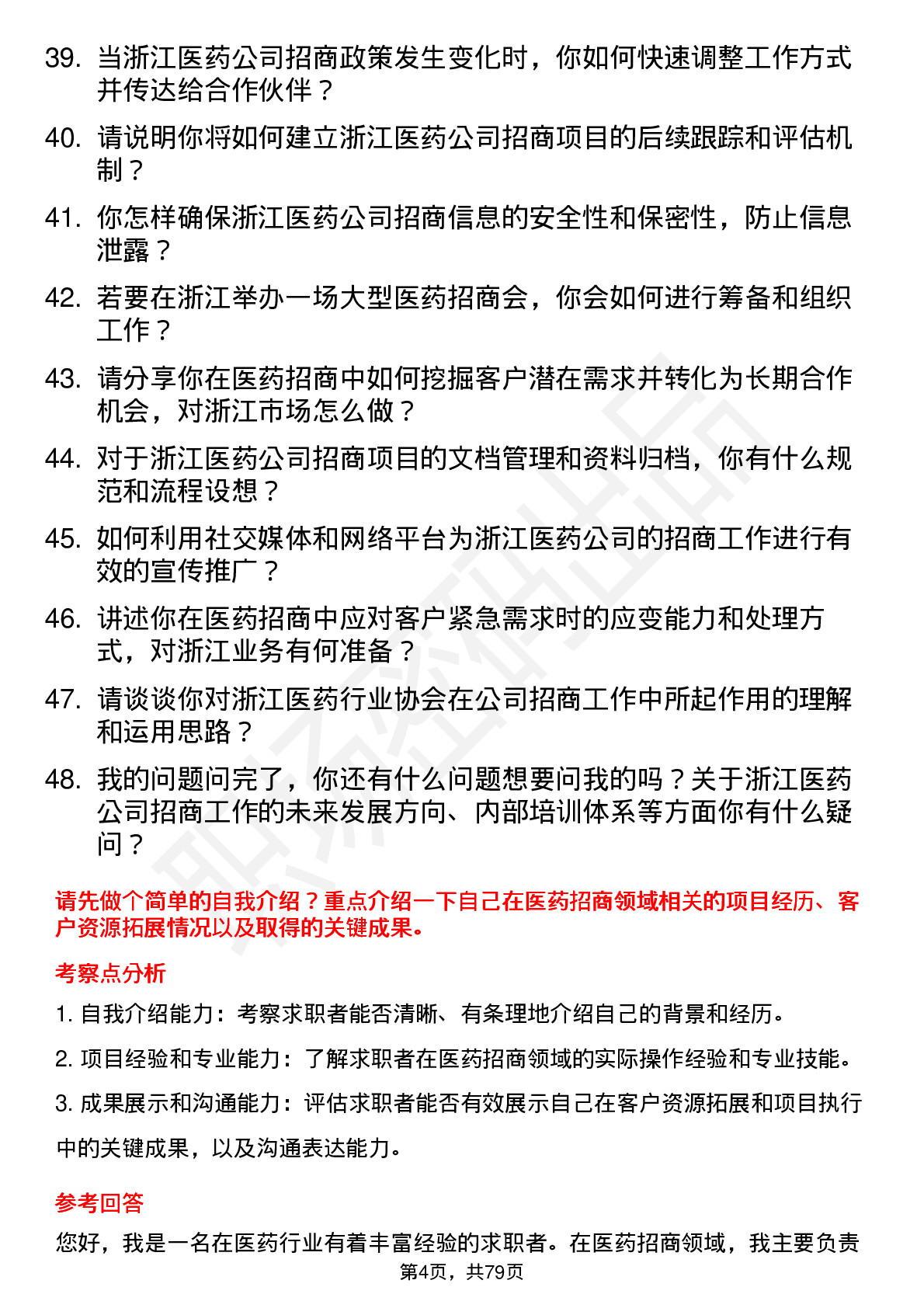 39. 当浙江医药公司招商政策发生变化时，你如何快速调整工作方式并传达给合作伙伴？

40. 请说明你将如何建立浙江医药公司招商项目的后续跟踪和评估机制？

41. 你怎样确保浙江医药公司招商信息的安全性和保密性，防止信息泄露？

42. 若要在浙江举办一场大型医药招商会，你会如何进行筹备和组织工作？

43. 请分享你在医药招商中如何挖掘客户潜在需求并转化为长期合作机会，对浙江市场怎么做？

44. 对于浙江医药公司招商项目的文档管理和资料归档，你有什么规范和流程设想？

45. 如何利用社交媒体和网络平台为浙江医药公司的招商工作进行有效的宣传推广？

46. 讲述你在医药招商中应对客户紧急需求时的应变能力和处理方式，对浙江业务有何准备？

47. 请谈谈你对浙江医药行业协会在公司招商工作中所起作用的理解和运用思路？

48. 我的问题问完了，你还有什么问题想要问我的吗？关于浙江医药公司招商工作的未来发展方向、内部培训体系等方面你有什么疑问？

请先做个简单的自我介绍？重点介绍一下自己在医药招商领域相关的项目经历、客户资源拓展情况以及取得的关键成果。

考察点分析

1. 自我介绍能力：考察求职者能否清晰、有条理地介绍自己的背景和经历。

2. 项目经验和专业能力：了解求职者在医药招商领域的实际操作经验和专业技能。

3. 成果展示和沟通能力：评估求职者能否有效展示自己在客户资源拓展和项目执行中的关键成果，以及沟通表达能力。

参考回答

您好，我是一名在医药行业有着丰富经验的求职者。在医药招商领域，我主要负责

第4页，共79页